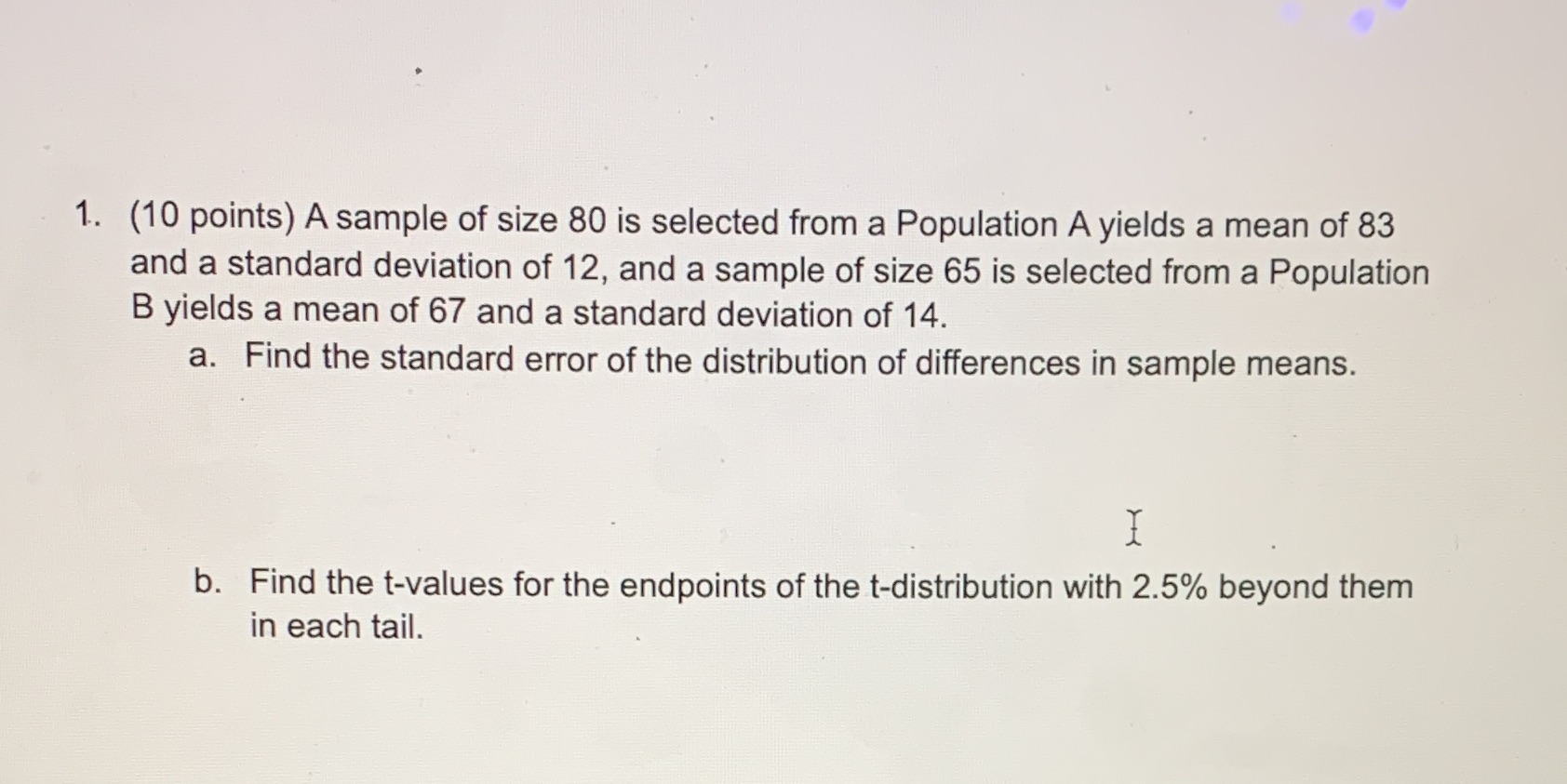 1. (10 points) A sample of size 80 is selected from a Population A yields a mean of 83 and a standard deviation of 12, and a sample of size 65 is selected from a Population B yields a mean of 67 and a standard deviation of 14.

a. Find the standard error of the distribution of differences in sample means.

b. Find the t-values for the endpoints of the t-distribution with 2.5% beyond them in each tail.